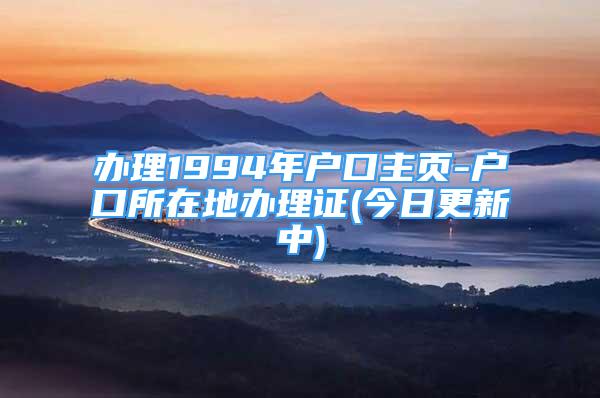 办理1994年户口主页-户口所在地办理证(今日更新中)